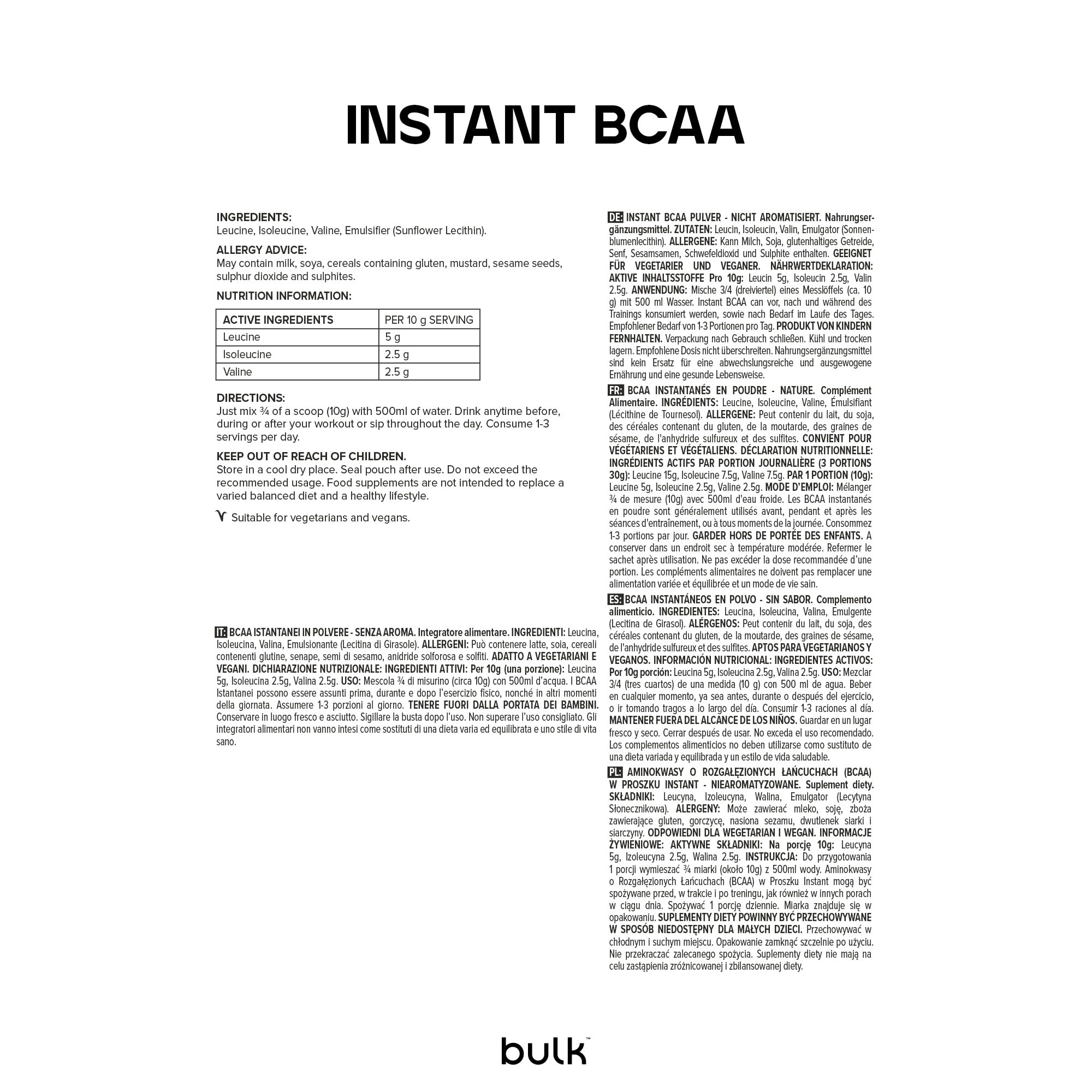 INSTANT BCAA

INGREDIENTS:
Leucine, Isoleucine, Valine, Emulsifier (Sunflower Lecithin).

ALLERGY ADVICE:
May contain milk, soya, cereals containing gluten, mustard, sesame seeds, sulphur dioxide and sulphites.

NUTRITION INFORMATION:

| ACTIVE INGREDIENTS | PER 10 g SERVING |
|---|---|
| Leucine | 5 g |
| Isoleucine | 2.5 g |
| Valine | 2.5 g |

DIRECTIONS:
Just mix ¾ of a scoop (10g) with 500ml of water. Drink anytime before, during or after your workout or sip throughout the day. Consume 1-3 servings per day.

KEEP OUT OF REACH OF CHILDREN.
Store in a cool dry place. Seal pouch after use. Do not exceed the recommended usage. Food supplements are not intended to replace a varied balanced diet and a healthy lifestyle.

Suitable for vegetarians and vegans.

IT: BCAA ISTANTANEI IN POLVERE - SENZA AROMA. Integratore alimentare. INGREDIENTI: Leucina, Isoleucina, Valina, Emulsionante (Lecitina di Girasole). ALLERGENI: Può contenere latte, soia, cereali contenenti glutine, senape, semi di sesamo, anidride solforosa e solfiti. ADATTO A VEGETARIANI E VEGANI. DICHIARAZIONE NUTRIZIONALE: INGREDIENTI ATTIVI: Per 10g (una porzione): Leucina 5g, Isoleucina 2.5g, Valina 2.5g. USO: Mescola ¾ di misurino (circa 10g) con 500ml d'acqua. I BCAA Istantanei possono essere assunti prima, durante e dopo l'esercizio fisico, nonché in altri momenti della giornata. Assumere 1-3 porzioni al giorno. TENERE FUORI DALLA PORTATA DEI BAMBINI. Conservare in luogo fresco e asciutto. Sigillare la busta dopo l'uso. Non superare l'uso consigliato. Gli integratori alimentari non vanno intesi come sostituti di una dieta varia ed equilibrata e uno stile di vita sano.

DE: INSTANT BCAA PULVER - NICHT AROMATISIERT. Nahrungsergänzungsmittel. ZUTATEN: Leucin, Isoleucin, Valin, Emulgator (Sonnenblumenlecithin). ALLERGENE: Kann Milch, Soja, glutenhaltiges Getreide, Senf, Sesamsamen, Schwefeldioxid und Sulphite enthalten. GEEIGNET FÜR VEGETARIER UND VEGANER. NÄHRWERTDEKLARATION: AKTIVE INHALTSSTOFFE Pro 10g: Leucin 5g, Isoleucin 2.5g, Valin 2.5g. ANWENDUNG: Mische 3/4 (dreiviertel) eines Messlöffels (ca. 10 g) mit 500 ml Wasser. Instant BCAA can vor, nach und während des Trainings konsumiert werden, sowie nach Bedarf im Laufe des Tages. Empfohlener Bedarf von 1-3 Portionen pro Tag. PRODUKT VON KINDERN FERNHALTEN. Verpackung nach Gebrauch schließen. Kühl und trocken lagern. Empfohlene Dosis nicht überschreiten. Nahrungsergänzungsmittel sind kein Ersatz für eine abwechslungsreiche und ausgewogene Ernährung und eine gesunde Lebensweise.

FR: BCAA INSTANTANÉS EN POUDRE - NATURE. Complément Alimentaire. INGRÉDIENTS: Leucine, Isoleucine, Valine, Émulsifiant (Lécithine de Tournesol). ALLERGENE: Peut contenir du lait, du soja, des céréales contenant du gluten, de la moutarde, des graines de sésame, de l'anhydride sulfureux et des sulfites. CONVIENT POUR VÉGÉTARIENS ET VÉGÉTALIENS. DÉCLARATION NUTRITIONNELLE: INGRÉDIENTS ACTIFS PAR PORTION JOURNALIÈRE (3 PORTIONS 30g): Leucine 15g, Isoleucine 7.5g, Valine 7.5g. PAR 1 PORTION (10g): Leucine 5g, Isoleucine 2.5g, Valine 2.5g. MODE D'EMPLOI: Mélanger ¾ de mesure (10g) avec 500ml d'eau froide. Les BCAA instantanés en poudre sont généralement utilisés avant, pendant et après les séances d'entraînement, ou à tous moments de la journée. Consommez 1-3 portions par jour. GARDER HORS DE PORTÉE DES ENFANTS. A conserver dans un endroit sec à température modérée. Refermer le sachet après utilisation. Ne pas excéder la dose recommandée d'une portion. Les compléments alimentaires ne doivent pas remplacer une alimentation variée et équilibrée et un mode de vie sain.

ES: BCAA INSTANTÁNEOS EN POLVO - SIN SABOR. Complemento alimenticio. INGREDIENTES: Leucina, Isoleucina, Valina, Emulgente (Lecitina de Girasol). ALÉRGENOS: Peut contenir du lait, du soja, des céréales contenant du gluten, de la moutarde, des graines de sésame, de l'anhydride sulfureux et des sulfites. APTOS PARA VEGETARIANOS Y VEGANOS. INFORMACIÓN NUTRICIONAL: INGREDIENTES ACTIVOS: Por 10g porción: Leucina 5g, Isoleucina 2.5g, Valina 2.5g. USO: Mezclar 3/4 (tres cuartos) de una medida (10 g) con 500 ml de agua. Beber en cualquier momento, ya sea antes, durante o después del ejercicio, o ir tomando tragos a lo largo del día. Consumir 1-3 raciones al día. MANTENER FUERA DEL ALCANCE DE LOS NIÑOS. Guardar en un lugar fresco y seco. Cerrar después de usar. No exceda el uso recomendado. Los complementos alimenticios no deben utilizarse como sustituto de una dieta variada y equilibrada y un estilo de vida saludable.

PL: AMINOKWASY O ROZGAŁĘZIONYCH ŁAŃCUCHACH (BCAA) W PROSZKU INSTANT - NIEAROMATYZOWANE. Suplement diety. SKŁADNIKI: Leucyna, Izoleucyna, Walina, Emulgator (Lecytyna Słonecznikowa). ALERGENY: Może zawierać mleko, soję, zboża zawierające gluten, gorczycę, nasiona sezamu, dwutlenek siarki i siarczyny. ODPOWIEDNI DLA WEGETARIAN I WEGAN. INFORMACJE ŻYWIENIOWE: AKTYWNE SKŁADNIKI: Na porcję 10g: Leucyna 5g, Izoleucyna 2.5g, Walina 2.5g. INSTRUKCJA: Do przygotowania 1 porcji wymieszać ¾ miarki (około 10g) z 500ml wody. Aminokwasy o Rozgałęzionych Łańcuchach (BCAA) w Proszku Instant mogą być spożywane przed, w trakcie i po treningu, jak również w innych porach w ciągu dnia. Spożywać 1 porcję dziennie. Miarka znajduje się w opakowaniu. SUPLEMENTY DIETY POWINNY BYĆ PRZECHOWYWANE W SPOSÓB NIEDOSTĘPNY DLA MAŁYCH DZIECI. Przechowywać w chłodnym i suchym miejscu. Opakowanie zamknąć szczelnie po użyciu. Nie przekraczać zalecanego spożycia. Suplementy diety nie mają na celu zastąpienia zróżnicowanej i zbilansowanej diety.

bulk™